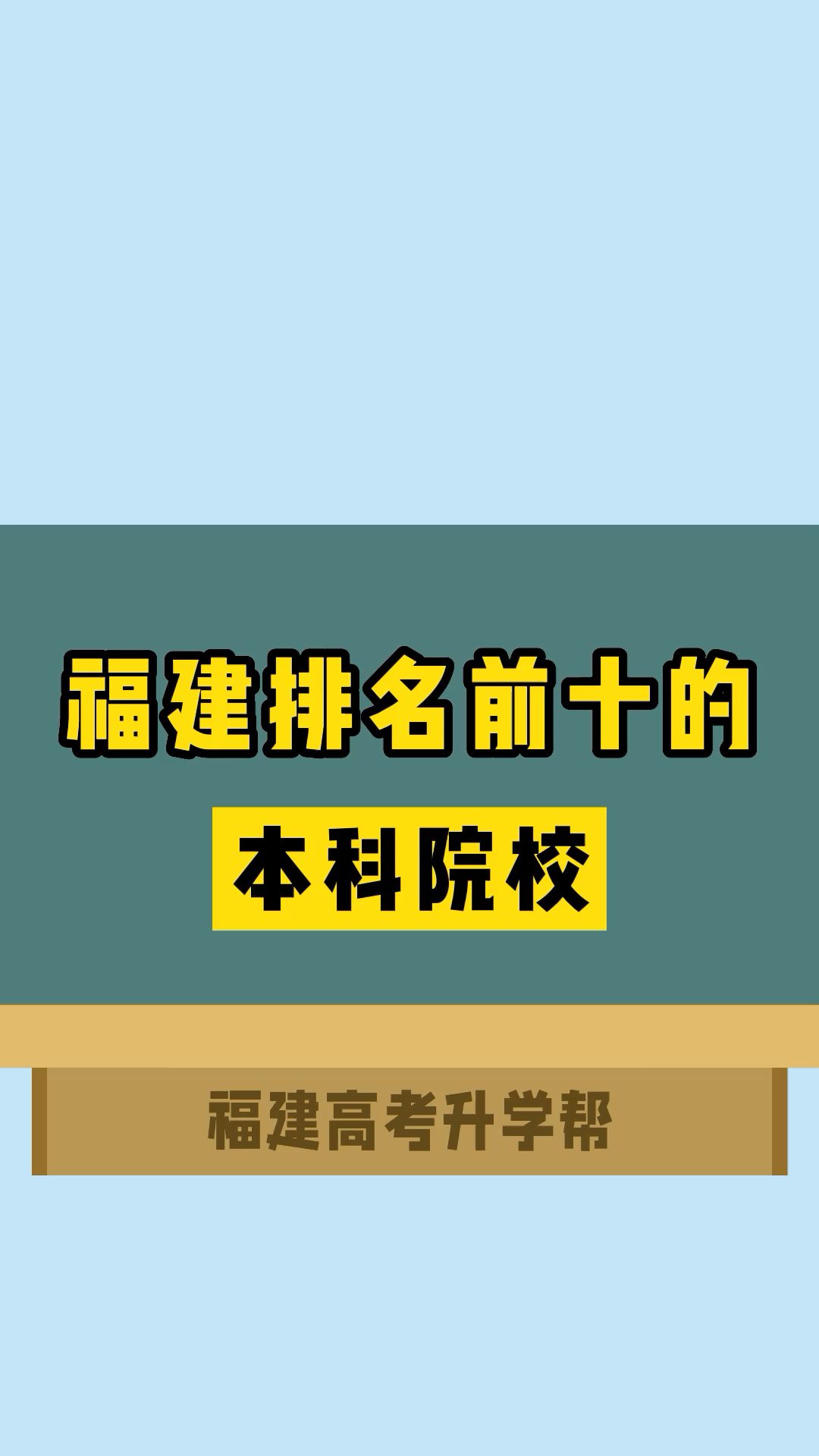 福建排名前十的

本科院校

福建高考升学帮